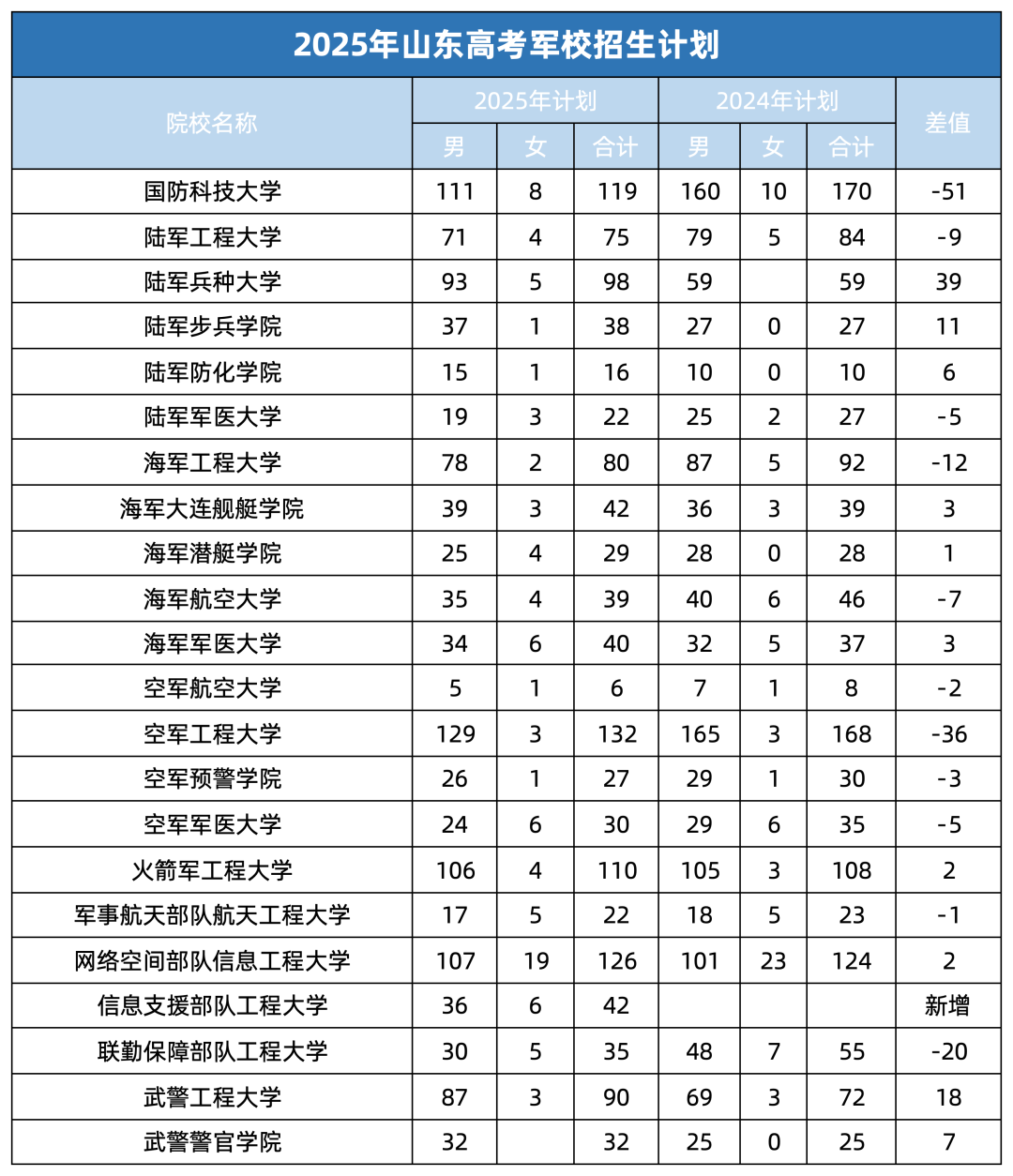 2025年山东高考军校招生计划

| 院校名称 | 2025年计划 男 | 2025年计划 女 | 2025年计划 合计 | 2024年计划 男 | 2024年计划 女 | 2024年计划 合计 | 差值 |
|---|---|---|---|---|---|---|---|
| 国防科技大学 | 111 | 8 | 119 | 160 | 10 | 170 | -51 |
| 陆军工程大学 | 71 | 4 | 75 | 79 | 5 | 84 | -9 |
| 陆军兵种大学 | 93 | 5 | 98 | 59 | | 59 | 39 |
| 陆军步兵学院 | 37 | 1 | 38 | 27 | 0 | 27 | 11 |
| 陆军防化学院 | 15 | 1 | 16 | 10 | 0 | 10 | 6 |
| 陆军军医大学 | 19 | 3 | 22 | 25 | 2 | 27 | -5 |
| 海军工程大学 | 78 | 2 | 80 | 87 | 5 | 92 | -12 |
| 海军大连舰艇学院 | 39 | 3 | 42 | 36 | 3 | 39 | 3 |
| 海军潜艇学院 | 25 | 4 | 29 | 28 | 0 | 28 | 1 |
| 海军航空大学 | 35 | 4 | 39 | 40 | 6 | 46 | -7 |
| 海军军医大学 | 34 | 6 | 40 | 32 | 5 | 37 | 3 |
| 空军航空大学 | 5 | 1 | 6 | 7 | 1 | 8 | -2 |
| 空军工程大学 | 129 | 3 | 132 | 165 | 3 | 168 | -36 |
| 空军预警学院 | 26 | 1 | 27 | 29 | 1 | 30 | -3 |
| 空军军医大学 | 24 | 6 | 30 | 29 | 6 | 35 | -5 |
| 火箭军工程大学 | 106 | 4 | 110 | 105 | 3 | 108 | 2 |
| 军事航天部队航天工程大学 | 17 | 5 | 22 | 18 | 5 | 23 | -1 |
| 网络空间部队信息工程大学 | 107 | 19 | 126 | 101 | 23 | 124 | 2 |
| 信息支援部队工程大学 | 36 | 6 | 42 | | | | 新增 |
| 联勤保障部队工程大学 | 30 | 5 | 35 | 48 | 7 | 55 | -20 |
| 武警工程大学 | 87 | 3 | 90 | 69 | 3 | 72 | 18 |
| 武警警官学院 | 32 | | 32 | 25 | 0 | 25 | 7 |